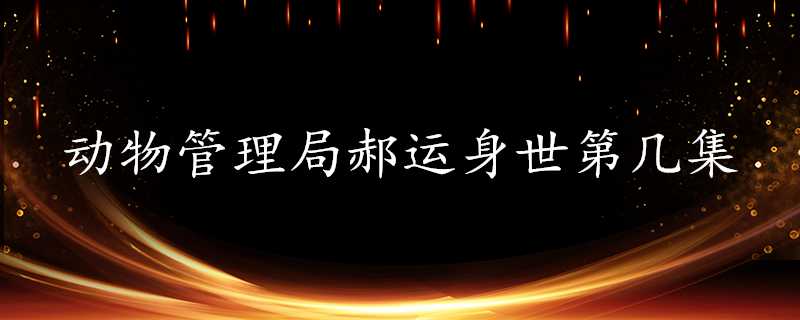 动物管理局郝运身世第几集